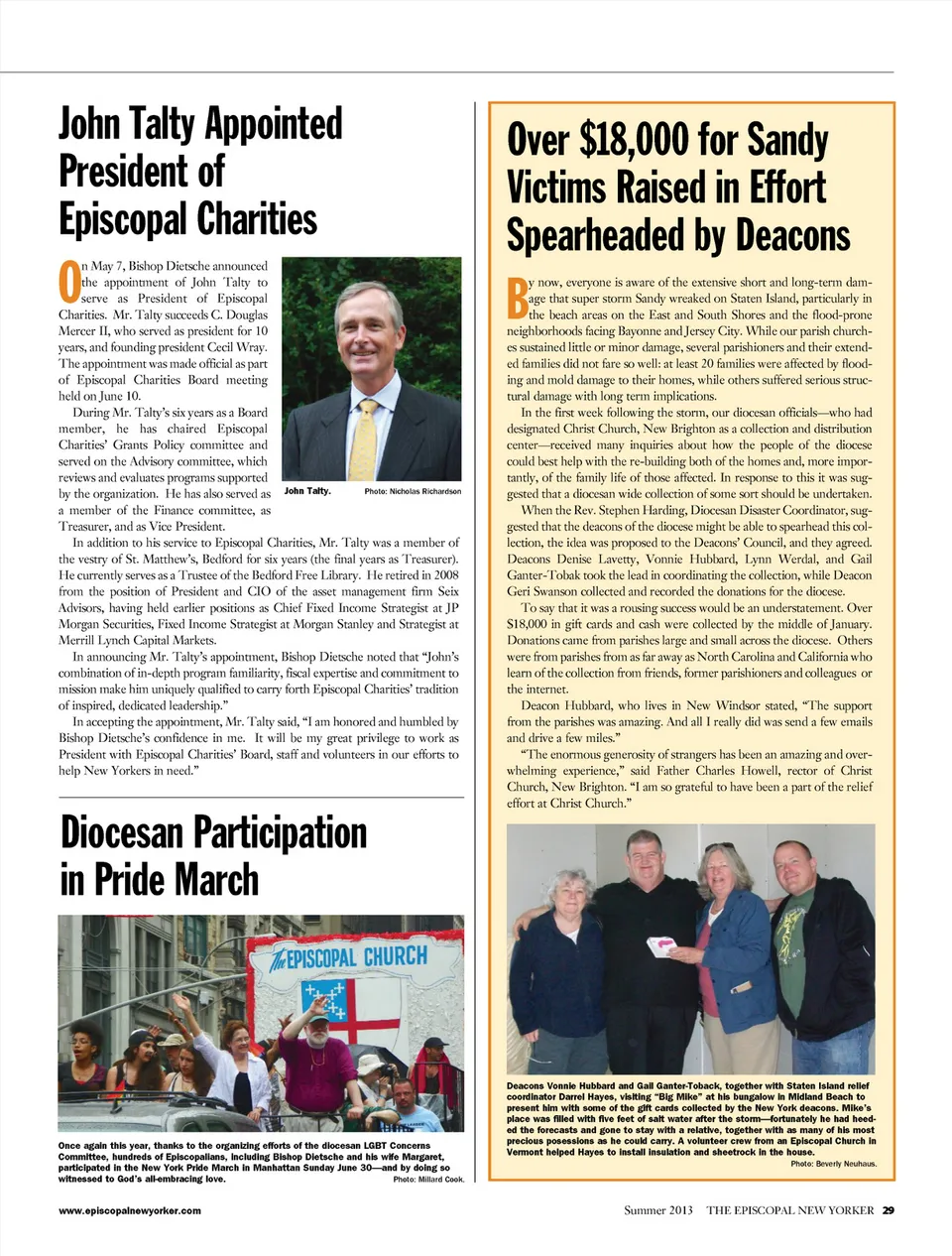 John Talty Appointed President of Episcopal Charities

On May 7, Bishop Dietsche announced the appointment of John Talty to serve as President of Episcopal Charities. Mr. Talty succeeds C. Douglas Mercer II, who served as president for 10 years, and founding president Cecil Wray. The appointment was made official as part of Episcopal Charities Board meeting held on June 10.

During Mr. Talty's six years as a Board member, he has chaired Episcopal Charities' Grants Policy committee and served on the Advisory committee, which reviews and evaluates programs supported by the organization. He has also served as a member of the Finance committee, as Treasurer, and as Vice President.

John Talty. Photo: Nicholas Richardson

In addition to his service to Episcopal Charities, Mr. Talty was a member of the vestry of St. Matthew's, Bedford for six years (the final years as Treasurer). He currently serves as a Trustee of the Bedford Free Library. He retired in 2008 from the position of President and CIO of the asset management firm Seix Advisors, having held earlier positions as Chief Fixed Income Strategist at JP Morgan Securities, Fixed Income Strategist at Morgan Stanley and Strategist at Merrill Lynch Capital Markets.

In announcing Mr. Talty's appointment, Bishop Dietsche noted that "John's combination of in-depth program familiarity, fiscal expertise and commitment to mission make him uniquely qualified to carry forth Episcopal Charities' tradition of inspired, dedicated leadership."

In accepting the appointment, Mr. Talty said, "I am honored and humbled by Bishop Dietsche's confidence in me. It will be my great privilege to work as President with Episcopal Charities' Board, staff and volunteers in our efforts to help New Yorkers in need."

Diocesan Participation in Pride March

The EPISCOPAL CHURCH

Once again this year, thanks to the organizing efforts of the diocesan LGBT Concerns Committee, hundreds of Episcopalians, including Bishop Dietsche and his wife Margaret, participated in the New York Pride March in Manhattan Sunday June 30—and by doing so witnessed to God's all-embracing love. Photo: Millard Cook.

Over $18,000 for Sandy Victims Raised in Effort Spearheaded by Deacons

By now, everyone is aware of the extensive short and long-term damage that super storm Sandy wreaked on Staten Island, particularly in the beach areas on the East and South Shores and the flood-prone neighborhoods facing Bayonne and Jersey City. While our parish churches sustained little or minor damage, several parishioners and their extended families did not fare so well: at least 20 families were affected by flooding and mold damage to their homes, while others suffered serious structural damage with long term implications.

In the first week following the storm, our diocesan officials—who had designated Christ Church, New Brighton as a collection and distribution center—received many inquiries about how the people of the diocese could best help with the re-building both of the homes and, more importantly, of the family life of those affected. In response to this it was suggested that a diocesan wide collection of some sort should be undertaken.

When the Rev. Stephen Harding, Diocesan Disaster Coordinator, suggested that the deacons of the diocese might be able to spearhead this collection, the idea was proposed to the Deacons' Council, and they agreed. Deacons Denise Lavetty, Vonnie Hubbard, Lynn Werdal, and Gail Ganter-Tobak took the lead in coordinating the collection, while Deacon Geri Swanson collected and recorded the donations for the diocese.

To say that it was a rousing success would be an understatement. Over $18,000 in gift cards and cash were collected by the middle of January. Donations came from parishes large and small across the diocese. Others were from parishes from as far away as North Carolina and California who learn of the collection from friends, former parishioners and colleagues or the internet.

Deacon Hubbard, who lives in New Windsor stated, "The support from the parishes was amazing. And all I really did was send a few emails and drive a few miles."

"The enormous generosity of strangers has been an amazing and overwhelming experience," said Father Charles Howell, rector of Christ Church, New Brighton. "I am so grateful to have been a part of the relief effort at Christ Church."

Deacons Vonnie Hubbard and Gail Ganter-Toback, together with Staten Island relief coordinator Darrel Hayes, visiting "Big Mike" at his bungalow in Midland Beach to present him with some of the gift cards collected by the New York deacons. Mike's place was filled with five feet of salt water after the storm—fortunately he had heeded the forecasts and gone to stay with a relative, together with as many of his most precious posessions as he could carry. A volunteer crew from an Episcopal Church in Vermont helped Hayes to install insulation and sheetrock in the house. Photo: Beverly Neuhaus.

www.episcopalnewyorker.com

Summer 2013 THE EPISCOPAL NEW YORKER 29